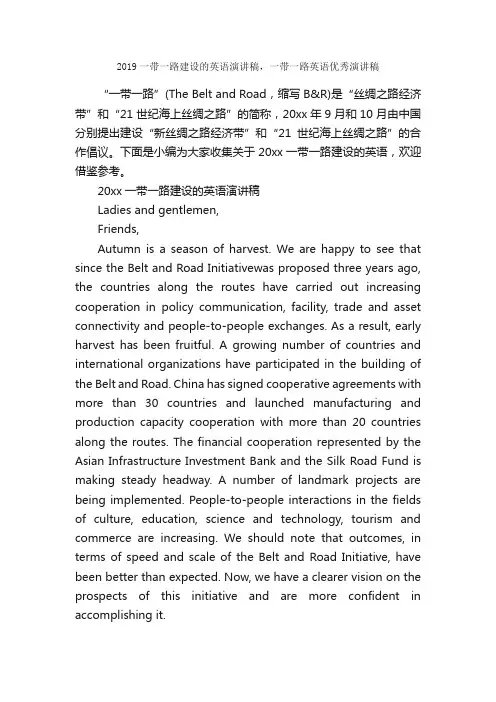 2019 一带一路建设的英语演讲稿，一带一路英语优秀演讲稿

“一带一路”(The Belt and Road，缩写 B&R)是“丝绸之路经济带”和“21 世纪海上丝绸之路”的简称，20xx 年 9 月和 10 月由中国分别提出建设“新丝绸之路经济带”和“21 世纪海上丝绸之路”的合作倡议。下面是小编为大家收集关于 20xx 一带一路建设的英语，欢迎借鉴参考。

20xx 一带一路建设的英语演讲稿

Ladies and gentlemen,

Friends,

Autumn is a season of harvest. We are happy to see that since the Belt and Road Initiativewas proposed three years ago, the countries along the routes have carried out increasing cooperation in policy communication, facility, trade and asset connectivity and people-to-people exchanges. As a result, early harvest has been fruitful. A growing number of countries and international organizations have participated in the building of the Belt and Road. China has signed cooperative agreements with more than 30 countries and launched manufacturing and production capacity cooperation with more than 20 countries along the routes. The financial cooperation represented by the Asian Infrastructure Investment Bank and the Silk Road Fund is making steady headway. A number of landmark projects are being implemented. People-to-people interactions in the fields of culture, education, science and technology, tourism and commerce are increasing. We should note that outcomes, in terms of speed and scale of the Belt and Road Initiative, have been better than expected. Now, we have a clearer vision on the prospects of this initiative and are more confident in accomplishing it.